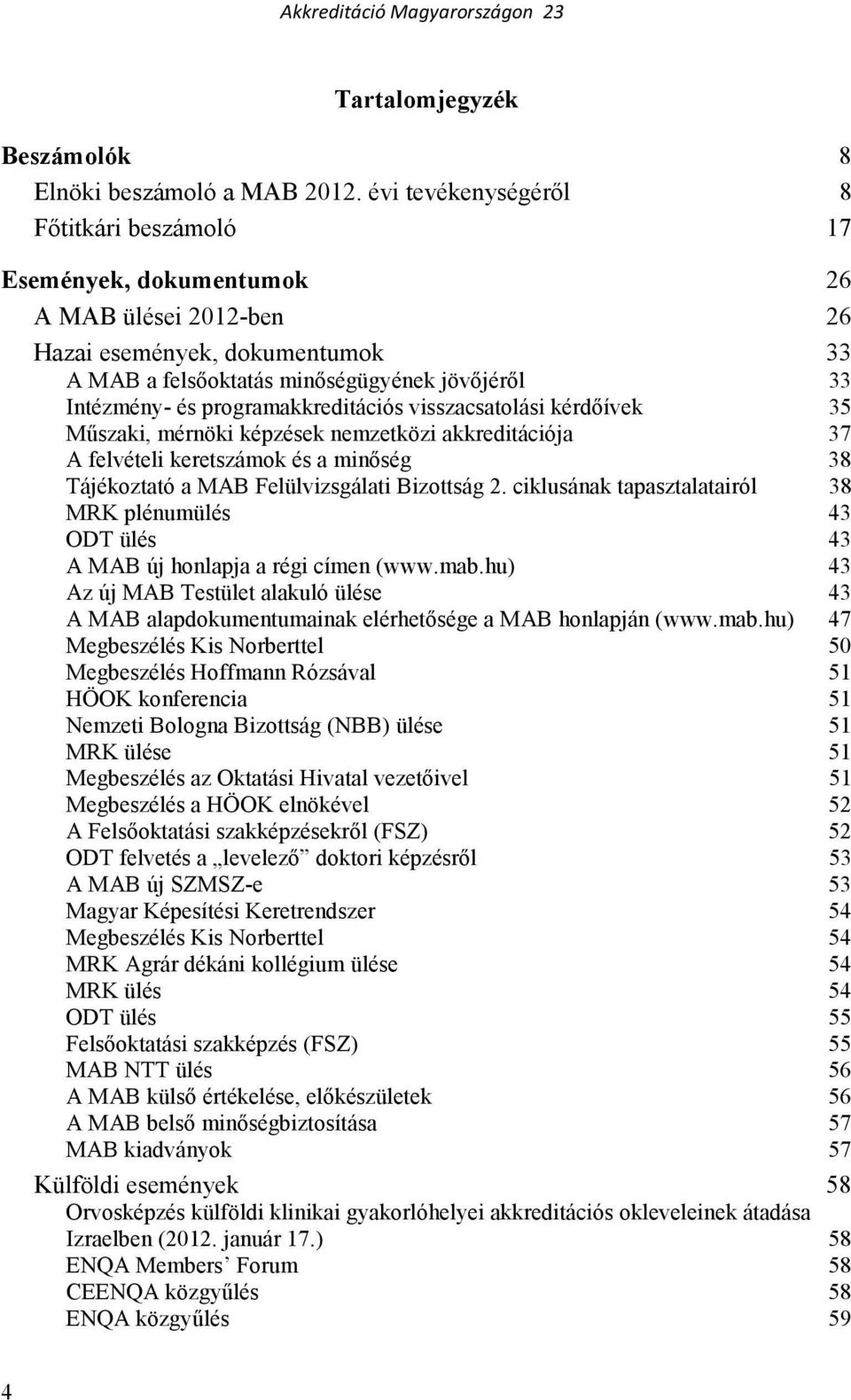 Akkreditáció Magyarországon 23

Tartalomjegyzék

Beszámolók 8
Elnöki beszámoló a MAB 2012. évi tevékenységéről 8
Főtitkári beszámoló 17

Események, dokumentumok 26
A MAB ülései 2012-ben 26
Hazai események, dokumentumok 33
A MAB a felsőoktatás minőségügyének jövőjéről 33
Intézmény- és programakkreditációs visszacsatolási kérdőívek 35
Műszaki, mérnöki képzések nemzetközi akkreditációja 37
A felvételi keretszámok és a minőség 38
Tájékoztató a MAB Felülvizsgálati Bizottság 2. ciklusának tapasztalatairól 38
MRK plénumülés 43
ODT ülés 43
A MAB új honlapja a régi címen (www.mab.hu) 43
Az új MAB Testület alakuló ülése 43
A MAB alapdokumentumainak elérhetősége a MAB honlapján (www.mab.hu) 47
Megbeszélés Kis Norberttel 50
Megbeszélés Hoffmann Rózsával 51
HÖOK konferencia 51
Nemzeti Bologna Bizottság (NBB) ülése 51
MRK ülése 51
Megbeszélés az Oktatási Hivatal vezetőivel 51
Megbeszélés a HÖOK elnökével 52
A Felsőoktatási szakképzésekről (FSZ) 52
ODT felvetés a „levelező” doktori képzésről 53
A MAB új SZMSZ-e 53
Magyar Képesítési Keretrendszer 54
Megbeszélés Kis Norberttel 54
MRK Agrár dékáni kollégium ülése 54
MRK ülés 54
ODT ülés 55
Felsőoktatási szakképzés (FSZ) 55
MAB NTT ülés 56
A MAB külső értékelése, előkészületek 56
A MAB belső minőségbiztosítása 57
MAB kiadványok 57
Külföldi események 58
Orvosképzés külföldi klinikai gyakorlóhelyei akkreditációs okleveleinek átadása Izraelben (2012. január 17.) 58
ENQA Members’ Forum 58
CEENQA közgyűlés 58
ENQA közgyűlés 59

4